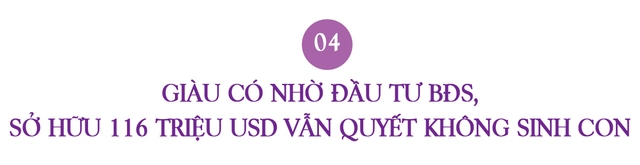 04

GIÀU CÓ NHỜ ĐẦU TƯ BĐS,
SỞ HỮU 116 TRIỆU USD VẪN QUYẾT KHÔNG SINH CON